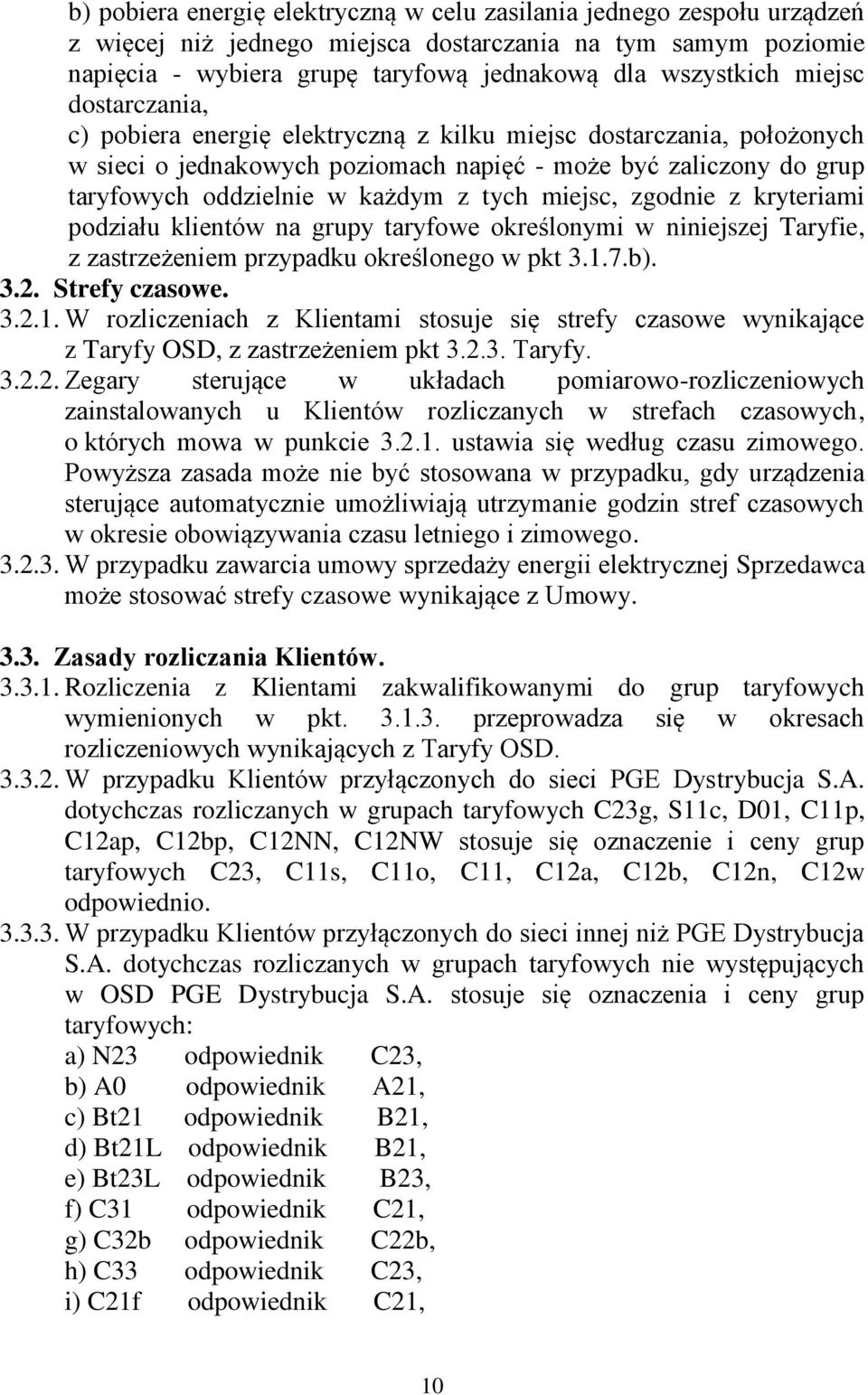 b) pobiera energię elektryczną w celu zasilania jednego zespołu urządzeń z więcej niż jednego miejsca dostarczania na tym samym poziomie napięcia - wybiera grupę taryfową jednakową dla wszystkich miejsc dostarczania,
c) pobiera energię elektryczną z kilku miejsc dostarczania, położonych w sieci o jednakowych poziomach napięć - może być zaliczony do grup taryfowych oddzielnie w każdym z tych miejsc, zgodnie z kryteriami podziału klientów na grupy taryfowe określonymi w niniejszej Taryfie, z zastrzeżeniem przypadku określonego w pkt 3.1.7.b).

3.2. Strefy czasowe.

3.2.1. W rozliczeniach z Klientami stosuje się strefy czasowe wynikające z Taryfy OSD, z zastrzeżeniem pkt 3.2.3. Taryfy.

3.2.2. Zegary sterujące w układach pomiarowo-rozliczeniowych zainstalowanych u Klientów rozliczanych w strefach czasowych, o których mowa w punkcie 3.2.1. ustawia się według czasu zimowego. Powyższa zasada może nie być stosowana w przypadku, gdy urządzenia sterujące automatycznie umożliwiają utrzymanie godzin stref czasowych w okresie obowiązywania czasu letniego i zimowego.

3.2.3. W przypadku zawarcia umowy sprzedaży energii elektrycznej Sprzedawca może stosować strefy czasowe wynikające z Umowy.

3.3. Zasady rozliczania Klientów.

3.3.1. Rozliczenia z Klientami zakwalifikowanymi do grup taryfowych wymienionych w pkt. 3.1.3. przeprowadza się w okresach rozliczeniowych wynikających z Taryfy OSD.

3.3.2. W przypadku Klientów przyłączonych do sieci PGE Dystrybucja S.A. dotychczas rozliczanych w grupach taryfowych C23g, S11c, D01, C11p, C12ap, C12bp, C12NN, C12NW stosuje się oznaczenie i ceny grup taryfowych C23, C11s, C11o, C11, C12a, C12b, C12n, C12w odpowiednio.

3.3.3. W przypadku Klientów przyłączonych do sieci innej niż PGE Dystrybucja S.A. dotychczas rozliczanych w grupach taryfowych nie występujących w OSD PGE Dystrybucja S.A. stosuje się oznaczenia i ceny grup taryfowych:
a) N23 odpowiednik C23,
b) A0 odpowiednik A21,
c) Bt21 odpowiednik B21,
d) Bt21L odpowiednik B21,
e) Bt23L odpowiednik B23,
f) C31 odpowiednik C21,
g) C32b odpowiednik C22b,
h) C33 odpowiednik C23,
i) C21f odpowiednik C21,

10